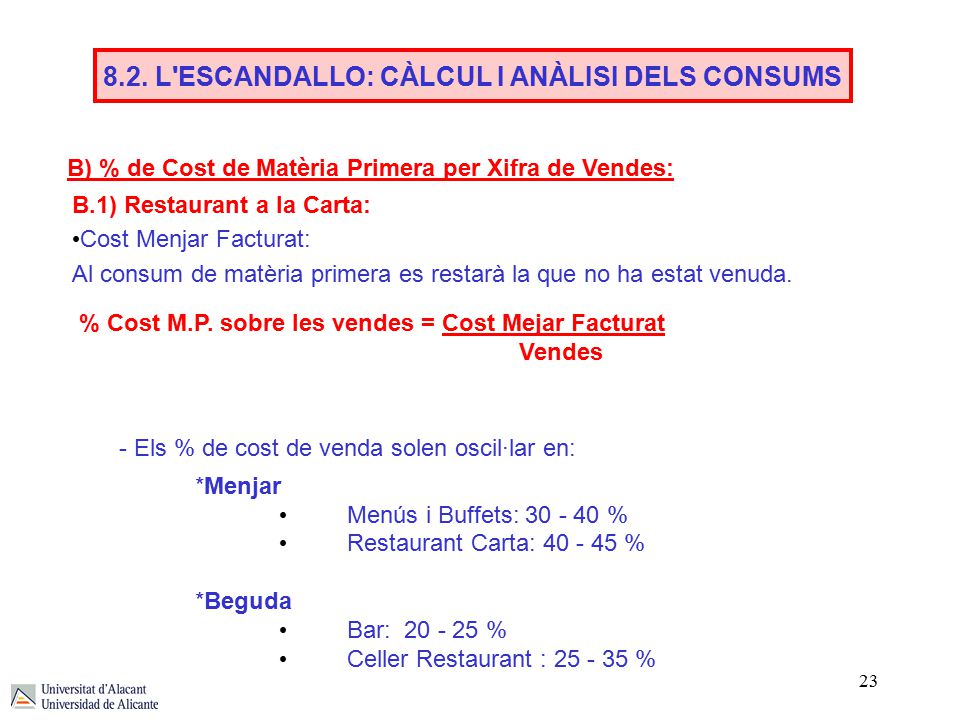 8.2. L'ESCANDALLO: CÀLCUL I ANÀLISI DELS CONSUMS

B) % de Cost de Matèria Primera per Xifra de Vendes:

B.1) Restaurant a la Carta:

•Cost Menjar Facturat:

Al consum de matèria primera es restarà la que no ha estat venuda.

% Cost M.P. sobre les vendes = Cost Mejar Facturat
Vendes

- Els % de cost de venda solen oscil·lar en:

*Menjar
• Menús i Buffets: 30 - 40 %
• Restaurant Carta: 40 - 45 %

*Beguda
• Bar: 20 - 25 %
• Celler Restaurant : 25 - 35 %

Universitat d'Alacant
Universidad de Alicante

23